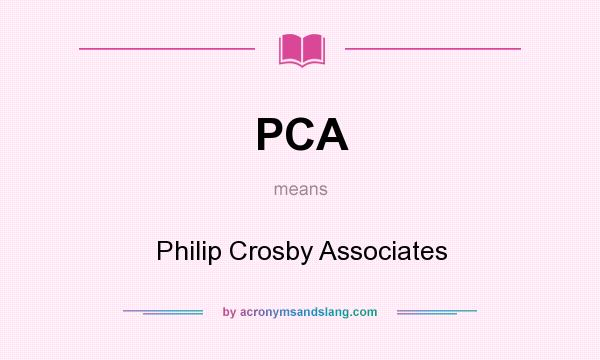 PCA

means

Philip Crosby Associates

by acronymsandslang.com